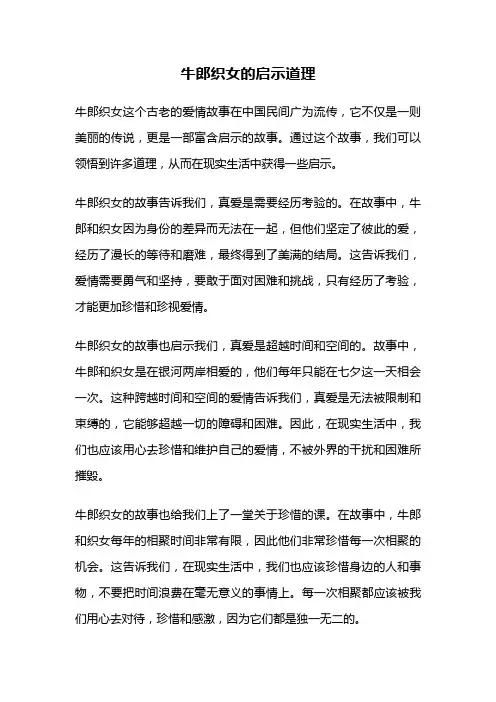 牛郎织女的启示道理

牛郎织女这个古老的爱情故事在中国民间广为流传，它不仅是一则美丽的传说，更是一部富含启示的故事。通过这个故事，我们可以领悟到许多道理，从而在现实生活中获得一些启示。

牛郎织女的故事告诉我们，真爱是需要经历考验的。在故事中，牛郎和织女因为身份的差异而无法在一起，但他们坚定了彼此的爱，经历了漫长的等待和磨难，最终得到了美满的结局。这告诉我们，爱情需要勇气和坚持，要敢于面对困难和挑战，只有经历了考验，才能更加珍惜和珍视爱情。

牛郎织女的故事也启示我们，真爱是超越时间和空间的。故事中，牛郎和织女是在银河两岸相爱的，他们每年只能在七夕这一天相会一次。这种跨越时间和空间的爱情告诉我们，真爱是无法被限制和束缚的，它能够超越一切的障碍和困难。因此，在现实生活中，我们也应该用心去珍惜和维护自己的爱情，不被外界的干扰和困难所摧毁。

牛郎织女的故事也给我们上了一堂关于珍惜的课。在故事中，牛郎和织女每年的相聚时间非常有限，因此他们非常珍惜每一次相聚的机会。这告诉我们，在现实生活中，我们也应该珍惜身边的人和事物，不要把时间浪费在毫无意义的事情上。每一次相聚都应该被我们用心去对待，珍惜和感激，因为它们都是独一无二的。